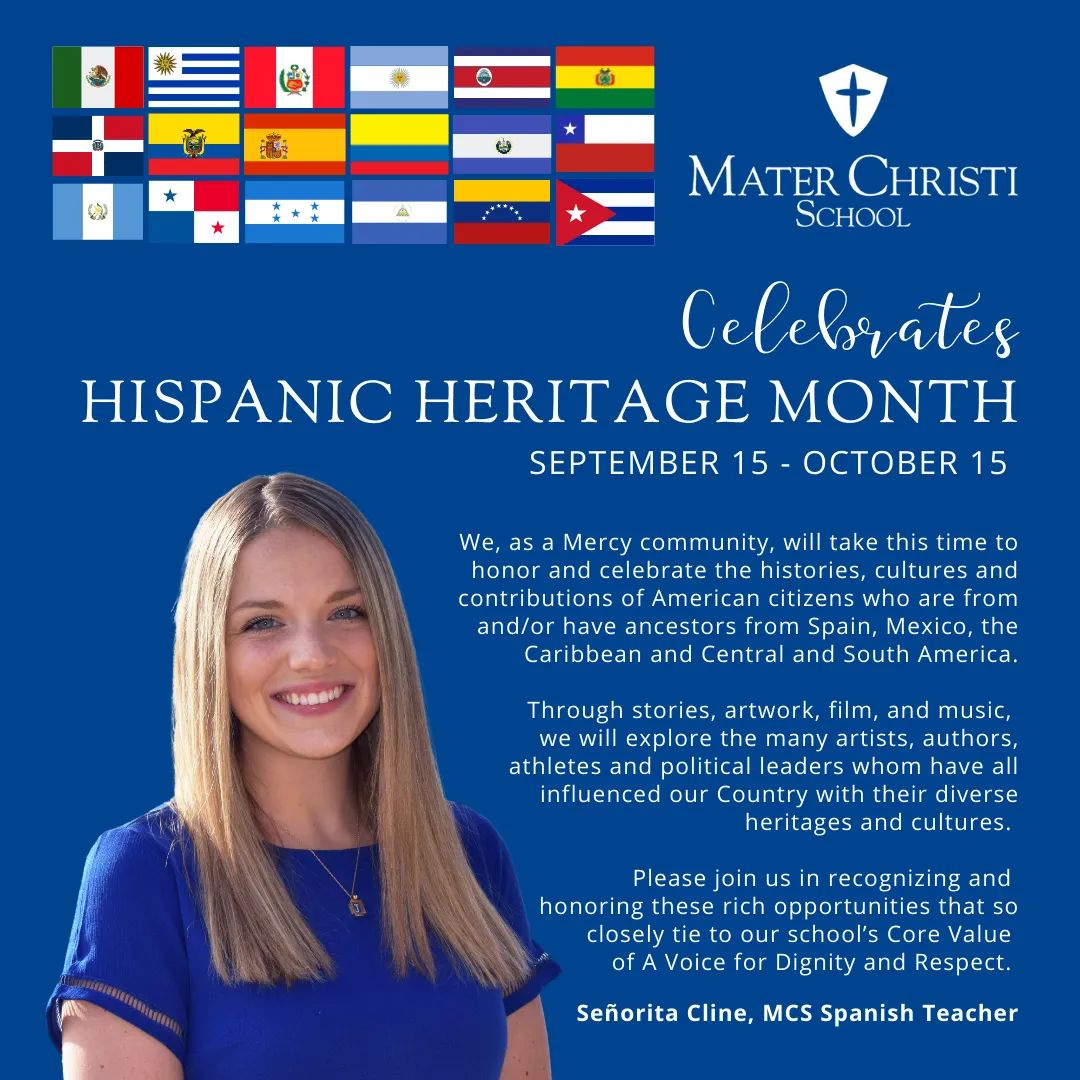 MATER CHRISTI SCHOOL

Celebrates

HISPANIC HERITAGE MONTH

SEPTEMBER 15 - OCTOBER 15

We, as a Mercy community, will take this time to honor and celebrate the histories, cultures and contributions of American citizens who are from and/or have ancestors from Spain, Mexico, the Caribbean and Central and South America.

Through stories, artwork, film, and music, we will explore the many artists, authors, athletes and political leaders whom have all influenced our Country with their diverse heritages and cultures.

Please join us in recognizing and honoring these rich opportunities that so closely tie to our school's Core Value of A Voice for Dignity and Respect.

Señorita Cline, MCS Spanish Teacher